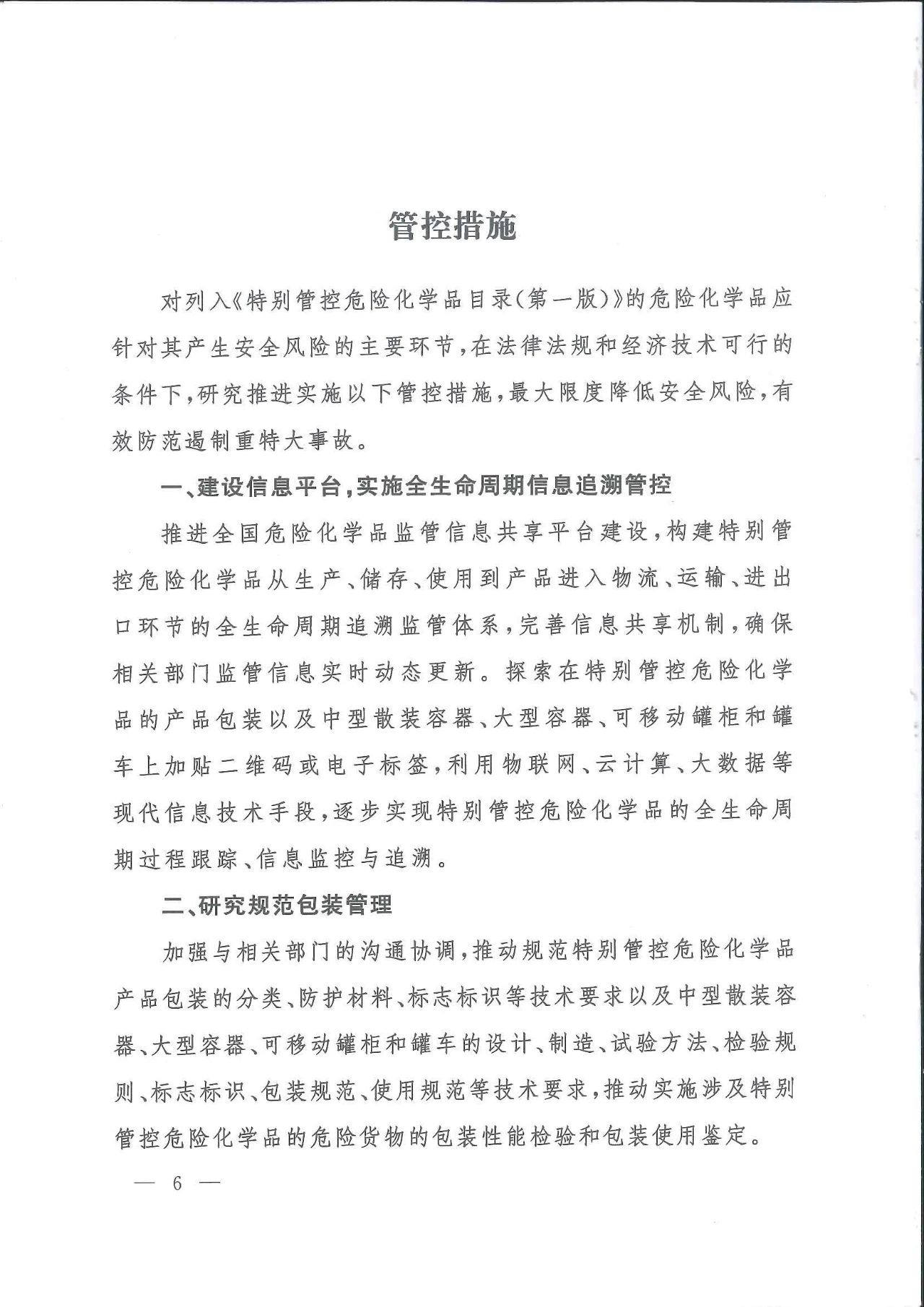 管控措施

对列入《特别管控危险化学品目录(第一版)》的危险化学品应针对其产生安全风险的主要环节,在法律法规和经济技术可行的条件下,研究推进实施以下管控措施,最大限度降低安全风险,有效防范遏制重特大事故。

一、建设信息平台,实施全生命周期信息追溯管控

推进全国危险化学品监管信息共享平台建设,构建特别管控危险化学品从生产、储存、使用到产品进入物流、运输、进出口环节的全生命周期追溯监管体系,完善信息共享机制,确保相关部门监管信息实时动态更新。探索在特别管控危险化学品的产品包装以及中型散装容器、大型容器、可移动罐柜和罐车上加贴二维码或电子标签,利用物联网、云计算、大数据等现代信息技术手段,逐步实现特别管控危险化学品的全生命周期过程跟踪、信息监控与追溯。

二、研究规范包装管理

加强与相关部门的沟通协调,推动规范特别管控危险化学品产品包装的分类、防护材料、标志标识等技术要求以及中型散装容器、大型容器、可移动罐柜和罐车的设计、制造、试验方法、检验规则、标志标识、包装规范、使用规范等技术要求,推动实施涉及特别管控危险化学品的危险货物的包装性能检验和包装使用鉴定。

— 6 —